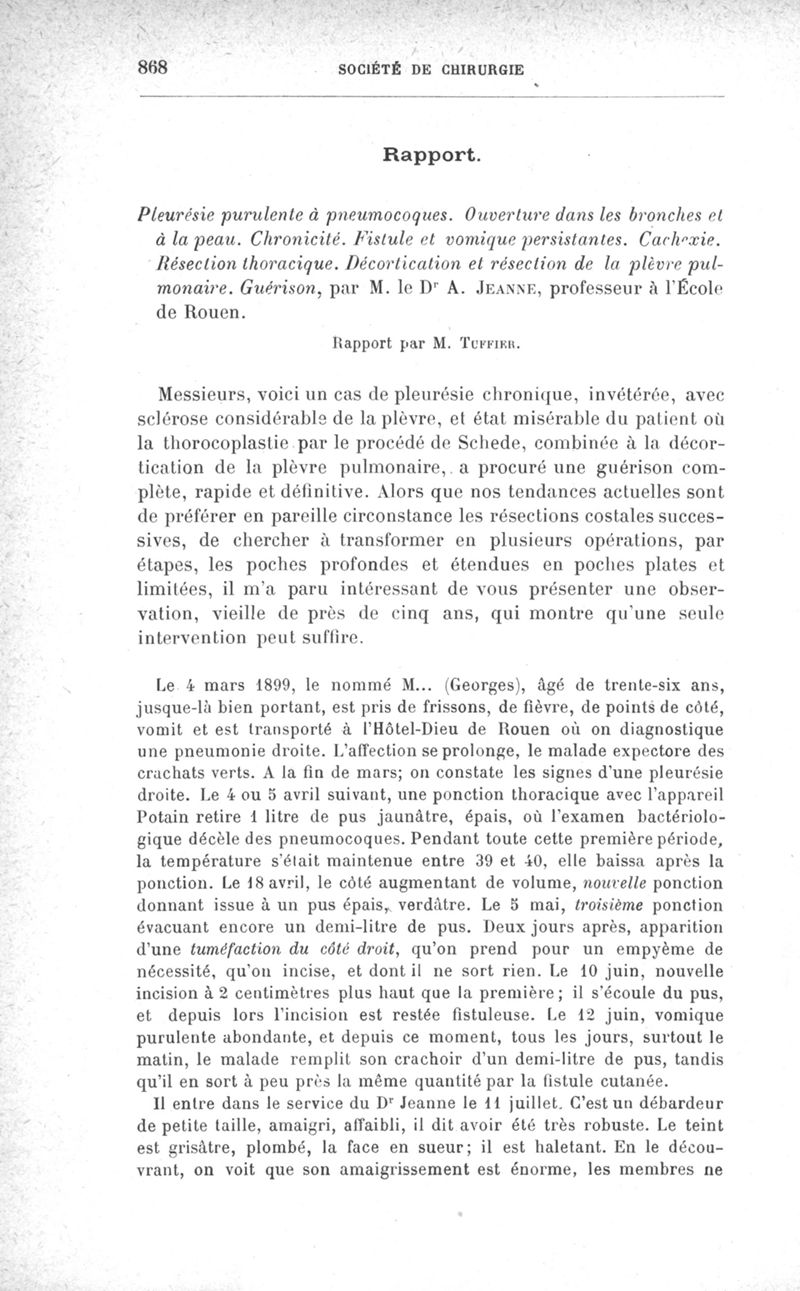 868 SOCIÉTÉ DE CHIRURGIE

Rapport.

Pleurésie purulente à pneumocoques. Ouverture dans les bronches et à la peau. Chronicité. Fistule et vomique persistantes. Cachexie. Résection thoracique. Décortication et résection de la plèvre pulmonaire. Guérison, par M. le Dr A. Jeanne, professeur à l'École de Rouen.

Rapport par M. Tuffier.

Messieurs, voici un cas de pleurésie chronique, invétérée, avec sclérose considérable de la plèvre, et état misérable du patient où la thorocoplastie par le procédé de Schede, combinée à la décortication de la plèvre pulmonaire, a procuré une guérison complète, rapide et définitive. Alors que nos tendances actuelles sont de préférer en pareille circonstance les résections costales successives, de chercher à transformer en plusieurs opérations, par étapes, les poches profondes et étendues en poches plates et limitées, il m'a paru intéressant de vous présenter une observation, vieille de près de cinq ans, qui montre qu'une seule intervention peut suffire.

Le 4 mars 1899, le nommé M... (Georges), âgé de trente-six ans, jusque-là bien portant, est pris de frissons, de fièvre, de points de côté, vomit et est transporté à l'Hôtel-Dieu de Rouen où on diagnostique une pneumonie droite. L'affection se prolonge, le malade expectore des crachats verts. A la fin de mars; on constate les signes d'une pleurésie droite. Le 4 ou 5 avril suivant, une ponction thoracique avec l'appareil Potain retire 1 litre de pus jaunâtre, épais, où l'examen bactériologique décèle des pneumocoques. Pendant toute cette première période, la température s'était maintenue entre 39 et 40, elle baissa après la ponction. Le 18 avril, le côté augmentant de volume, nouvelle ponction donnant issue à un pus épais, verdâtre. Le 5 mai, troisième ponction évacuant encore un demi-litre de pus. Deux jours après, apparition d'une tuméfaction du côté droit, qu'on prend pour un empyème de nécessité, qu'on incise, et dont il ne sort rien. Le 10 juin, nouvelle incision à 2 centimètres plus haut que la première; il s'écoule du pus, et depuis lors l'incision est restée fistuleuse. Le 12 juin, vomique purulente abondante, et depuis ce moment, tous les jours, surtout le matin, le malade remplit son crachoir d'un demi-litre de pus, tandis qu'il en sort à peu près la même quantité par la fistule cutanée.

Il entre dans le service du Dr Jeanne le 11 juillet. C'est un débardeur de petite taille, amaigri, affaibli, il dit avoir été très robuste. Le teint est grisâtre, plombé, la face en sueur; il est haletant. En le découvrant, on voit que son amaigrissement est énorme, les membres ne